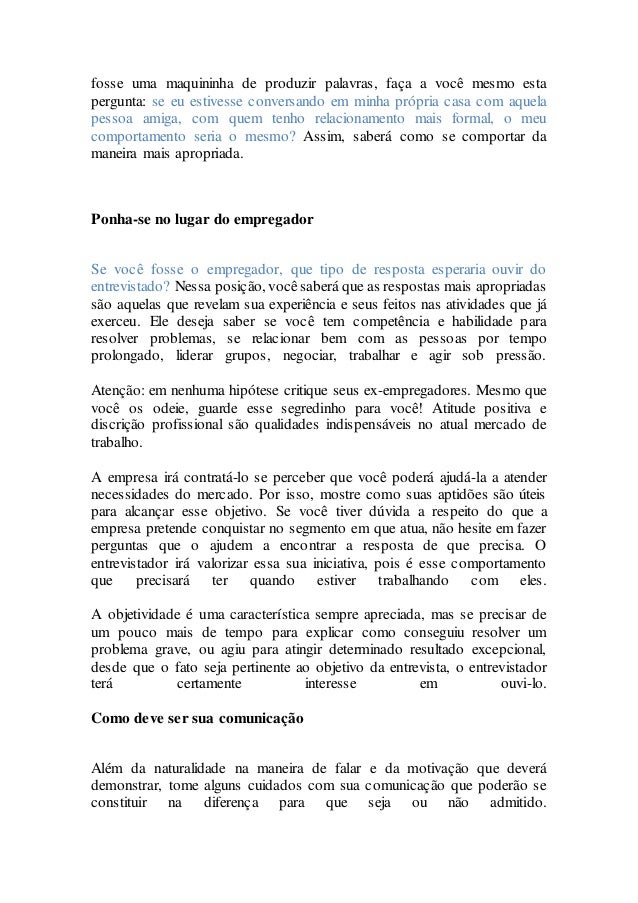 fosse uma maquininha de produzir palavras, faça a você mesmo esta pergunta: se eu estivesse conversando em minha própria casa com aquela pessoa amiga, com quem tenho relacionamento mais formal, o meu comportamento seria o mesmo? Assim, saberá como se comportar da maneira mais apropriada.

Ponha-se no lugar do empregador

Se você fosse o empregador, que tipo de resposta esperaria ouvir do entrevistado? Nessa posição, você saberá que as respostas mais apropriadas são aquelas que revelam sua experiência e seus feitos nas atividades que já exerceu. Ele deseja saber se você tem competência e habilidade para resolver problemas, se relacionar bem com as pessoas por tempo prolongado, liderar grupos, negociar, trabalhar e agir sob pressão.

Atenção: em nenhuma hipótese critique seus ex-empregadores. Mesmo que você os odeie, guarde esse segredinho para você! Atitude positiva e discrição profissional são qualidades indispensáveis no atual mercado de trabalho.

A empresa irá contratá-lo se perceber que você poderá ajudá-la a atender necessidades do mercado. Por isso, mostre como suas aptidões são úteis para alcançar esse objetivo. Se você tiver dúvida a respeito do que a empresa pretende conquistar no segmento em que atua, não hesite em fazer perguntas que o ajudem a encontrar a resposta de que precisa. O entrevistador irá valorizar essa sua iniciativa, pois é esse comportamento que precisará ter quando estiver trabalhando com eles.

A objetividade é uma característica sempre apreciada, mas se precisar de um pouco mais de tempo para explicar como conseguiu resolver um problema grave, ou agiu para atingir determinado resultado excepcional, desde que o fato seja pertinente ao objetivo da entrevista, o entrevistador terá certamente interesse em ouvi-lo.

Como deve ser sua comunicação

Além da naturalidade na maneira de falar e da motivação que deverá demonstrar, tome alguns cuidados com sua comunicação que poderão se constituir na diferença para que seja ou não admitido.